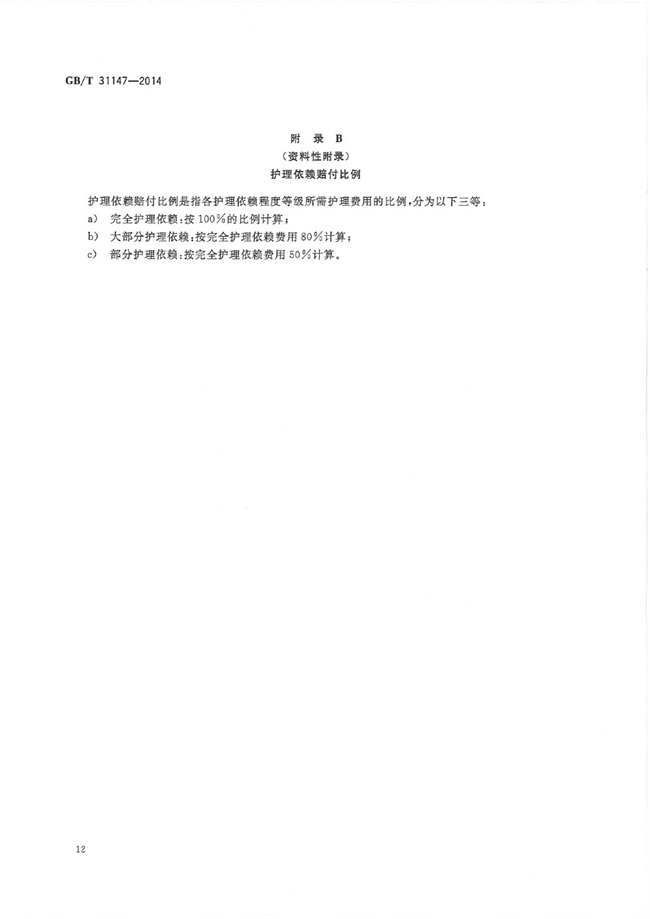 GB/T 31147—2014

附录B
（资料性附录）
护理依赖赔付比例

护理依赖赔付比例是指各护理依赖程度等级所需护理费用的比例，分为以下三等：

a) 完全护理依赖：按100%的比例计算；
b) 大部分护理依赖：按完全护理依赖费用80%计算；
c) 部分护理依赖：按完全护理依赖费用50%计算。

12